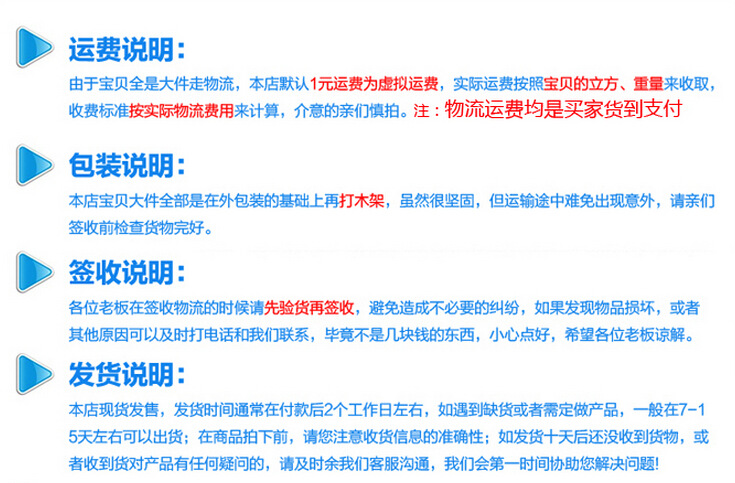 运费说明:

由于宝贝全是大件走物流，本店默认1元运费为虚拟运费，实际运费按照宝贝的立方、重量来收取，收费标准按实际物流费用来计算，介意的亲们慎拍。注：物流运费均是买家货到支付

包装说明:

本店宝贝大件全部是在外包装的基础上再打木架，虽然很坚固，但运输途中难免出现意外，请亲们签收前检查货物完好。

签收说明:

各位老板在签收物流的时候请先验货再签收，避免造成不必要的纠纷，如果发现物品损坏，或者其他原因可以及时打电话和我们联系，毕竟不是几块钱的东西，小心点好，希望各位老板谅解。

发货说明:

本店现货发售，发货时间通常在付款后2个工作日左右，如遇到缺货或者需定做产品，一般在7-15天左右可以出货；在商品拍下前，请您注意收货信息的准确性；如发货十天后还没收到货物，或者收到货对产品有任何疑问的，请及时余我们客服沟通，我们会第一时间协助您解决问题!